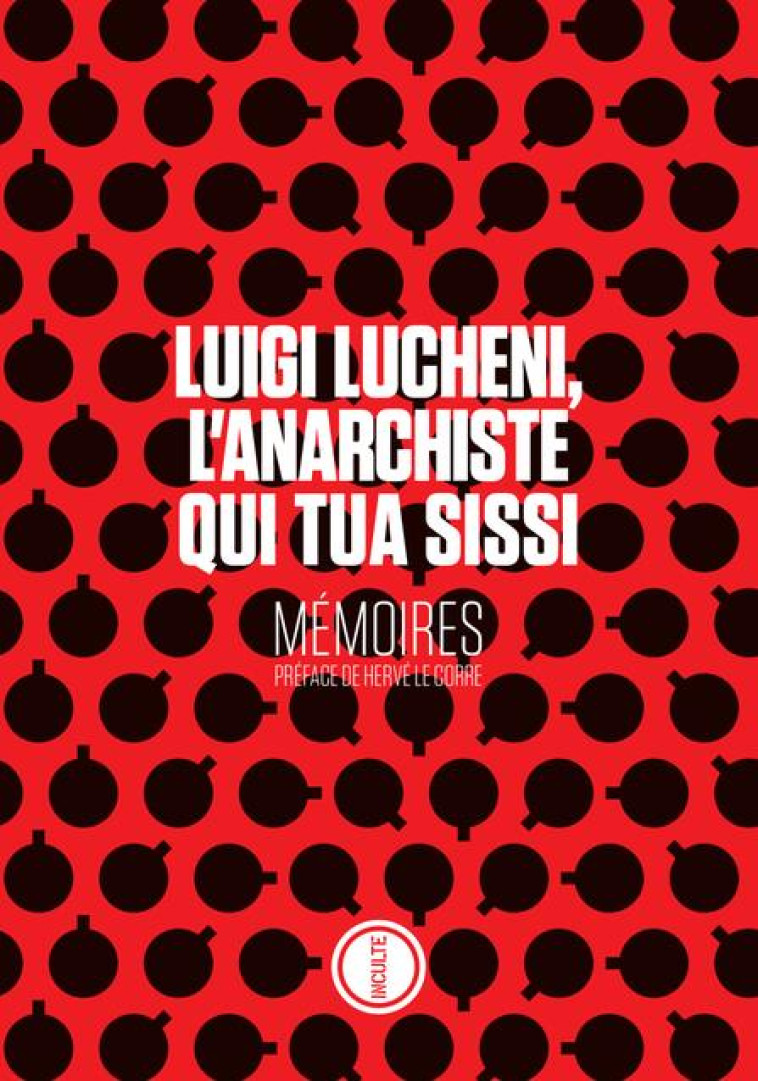 LUIGI LUCHENI, L'ANARCHISTE QUI TUA SISSI

MÉMOIRES
PRÉFACE DE HERVÉ LE CORRE

INCULTE